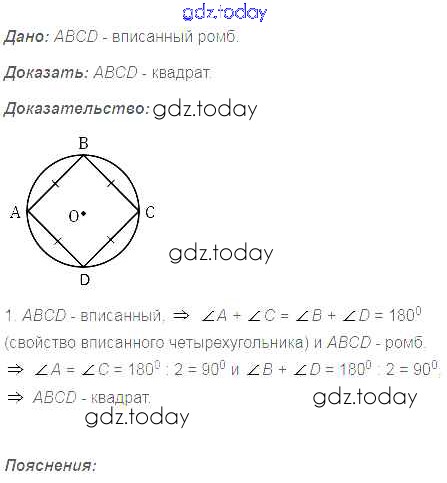 Дано: ABCD - вписанный ромб.

Доказать: ABCD - квадрат.

Доказательство:

B
A
O
C
D

1. ABCD - вписанный. $\Rightarrow$ $\angle A + \angle C = \angle B + \angle D = 180^0$ (свойство вписанного четырехугольника) и ABCD - ромб.

$\Rightarrow$ $\angle A = \angle C = 180^0 : 2 = 90^0$ и $\angle B + \angle D = 180^0 : 2 = 90^0$.

$\Rightarrow$ ABCD - квадрат.

Пояснения:

gdz.today